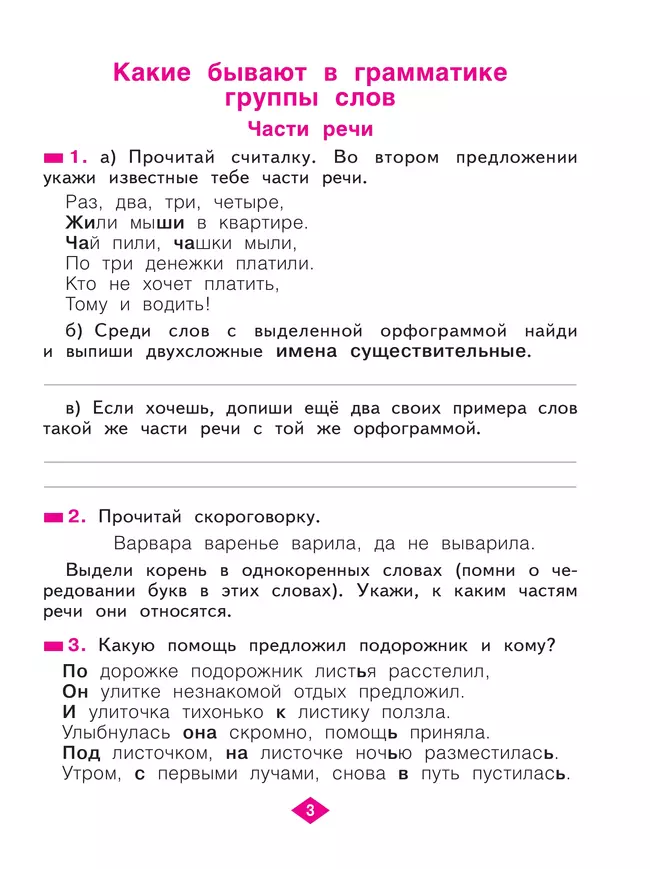 Какие бывают в грамматике группы слов

Части речи

1. а) Прочитай считалку. Во втором предложении укажи известные тебе части речи.

Раз, два, три, четыре,
Жили мыши в квартире.
Чай пили, чашки мыли,
По три денежки платили.
Кто не хочет платить,
Тому и водить!

б) Среди слов с выделенной орфограммой найди и выпиши двухсложные имена существительные.

в) Если хочешь, допиши ещё два своих примера слов такой же части речи с той же орфограммой.

2. Прочитай скороговорку.

Варвара варенье варила, да не выварила.

Выдели корень в однокоренных словах (помни о чередовании букв в этих словах). Укажи, к каким частям речи они относятся.

3. Какую помощь предложил подорожник и кому?

По дорожке подорожник листья расстелил,
Он улитке незнакомой отдых предложил.
И улиточка тихонько к листику ползла.
Улыбнулась она скромно, помощь приняла.
Под листочком, на листочке ночью разместилась.
Утром, с первыми лучами, снова в путь пустилась.

3